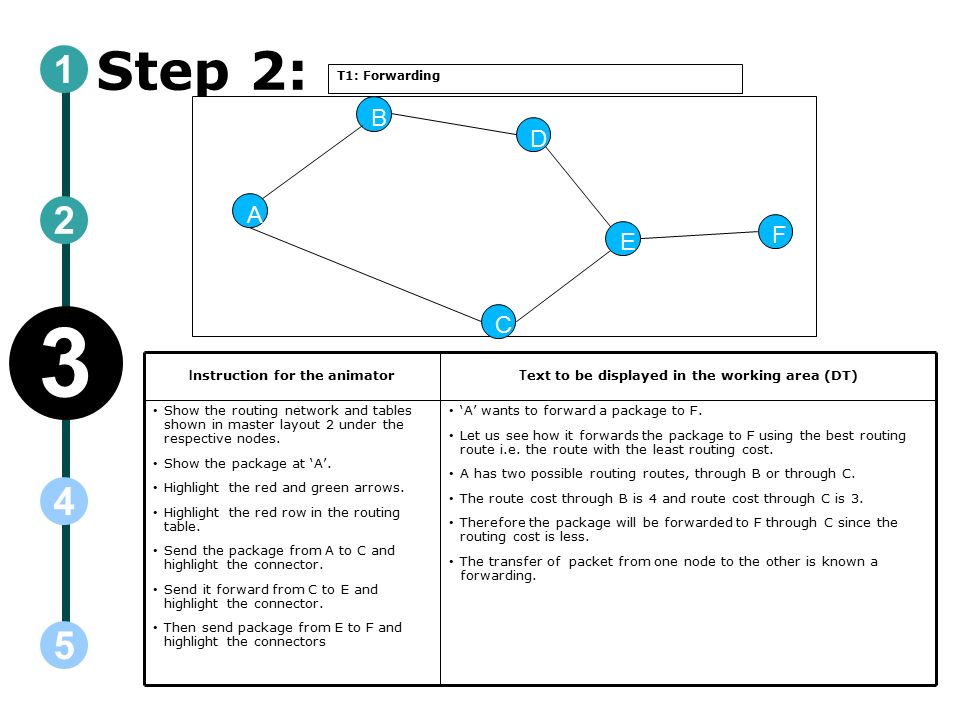 1 Step 2:

T1: Forwarding

B
D
A
E
F
C

2

3

4

5

| Instruction for the animator | Text to be displayed in the working area (DT) |
|---|---|
| • Show the routing network and tables shown in master layout 2 under the respective nodes. • Show the package at ‘A’. • Highlight the red and green arrows. • Highlight the red row in the routing table. • Send the package from A to C and highlight the connector. • Send it forward from C to E and highlight the connector. • Then send package from E to F and highlight the connectors | • ‘A’ wants to forward a package to F. • Let us see how it forwards the package to F using the best routing route i.e. the route with the least routing cost. • A has two possible routing routes, through B or through C. • The route cost through B is 4 and route cost through C is 3. • Therefore the package will be forwarded to F through C since the routing cost is less. • The transfer of packet from one node to the other is known a forwarding. |